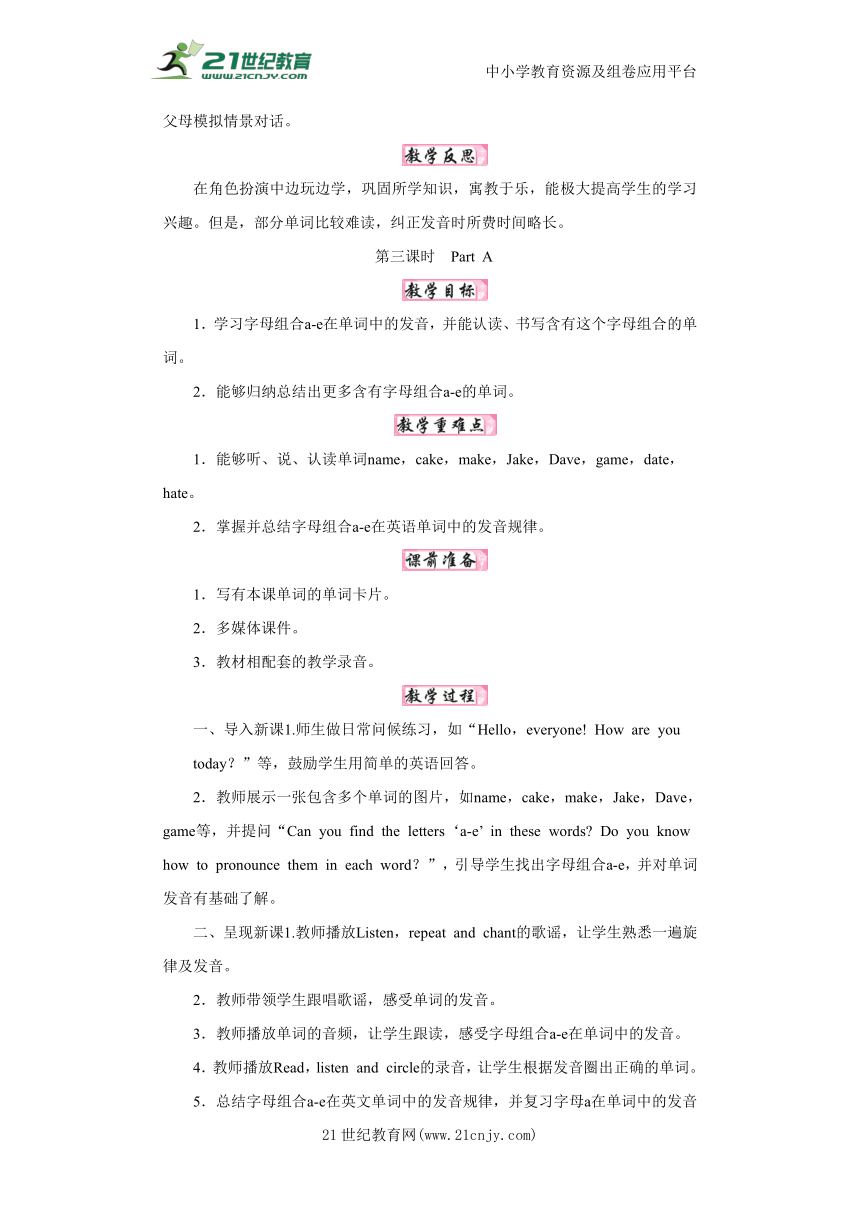 21世纪教育
www.21cnjy.com
中小学教育资源及组卷应用平台

父母模拟情景对话。

教学反思

在角色扮演中边玩边学，巩固所学知识，寓教于乐，能极大提高学生的学习兴趣。但是，部分单词比较难读，纠正发音时所费时间略长。

第三课时　Part A

教学目标

1．学习字母组合a-e在单词中的发音，并能认读、书写含有这个字母组合的单词。

2．能够归纳总结出更多含有字母组合a-e的单词。

教学重难点

1．能够听、说、认读单词name，cake，make，Jake，Dave，game，date，hate。

2．掌握并总结字母组合a-e在英语单词中的发音规律。

课前准备

1．写有本课单词的单词卡片。

2．多媒体课件。

3．教材相配套的教学录音。

教学过程

一、导入新课1.师生做日常问候练习，如“Hello，everyone! How are you today？”等，鼓励学生用简单的英语回答。

2．教师展示一张包含多个单词的图片，如name，cake，make，Jake，Dave，game等，并提问“Can you find the letters ‘a-e’ in these words? Do you know how to pronounce them in each word？”，引导学生找出字母组合a-e，并对单词发音有基础了解。

二、呈现新课1.教师播放Listen，repeat and chant的歌谣，让学生熟悉一遍旋律及发音。

2．教师带领学生跟唱歌谣，感受单词的发音。

3．教师播放单词的音频，让学生跟读，感受字母组合a-e在单词中的发音。

4．教师播放Read，listen and circle的录音，让学生根据发音圈出正确的单词。

5．总结字母组合a-e在英文单词中的发音规律，并复习字母a在单词中的发音

21世纪教育网(www.21cnjy.com)